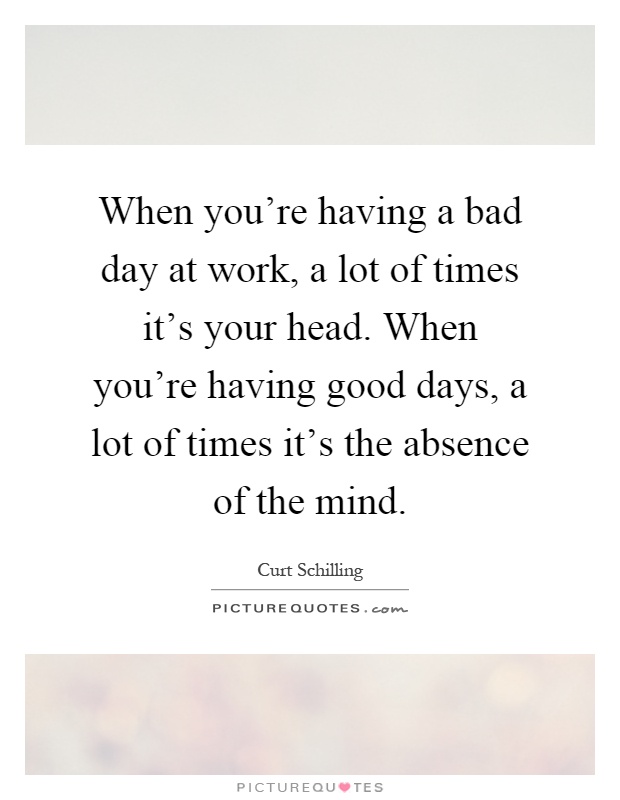 When you’re having a bad day at work, a lot of times it’s your head. When you’re having good days, a lot of times it’s the absence of the mind.

Curt Schilling

PICTUREQUOTES.com

PICTUREQUOTES